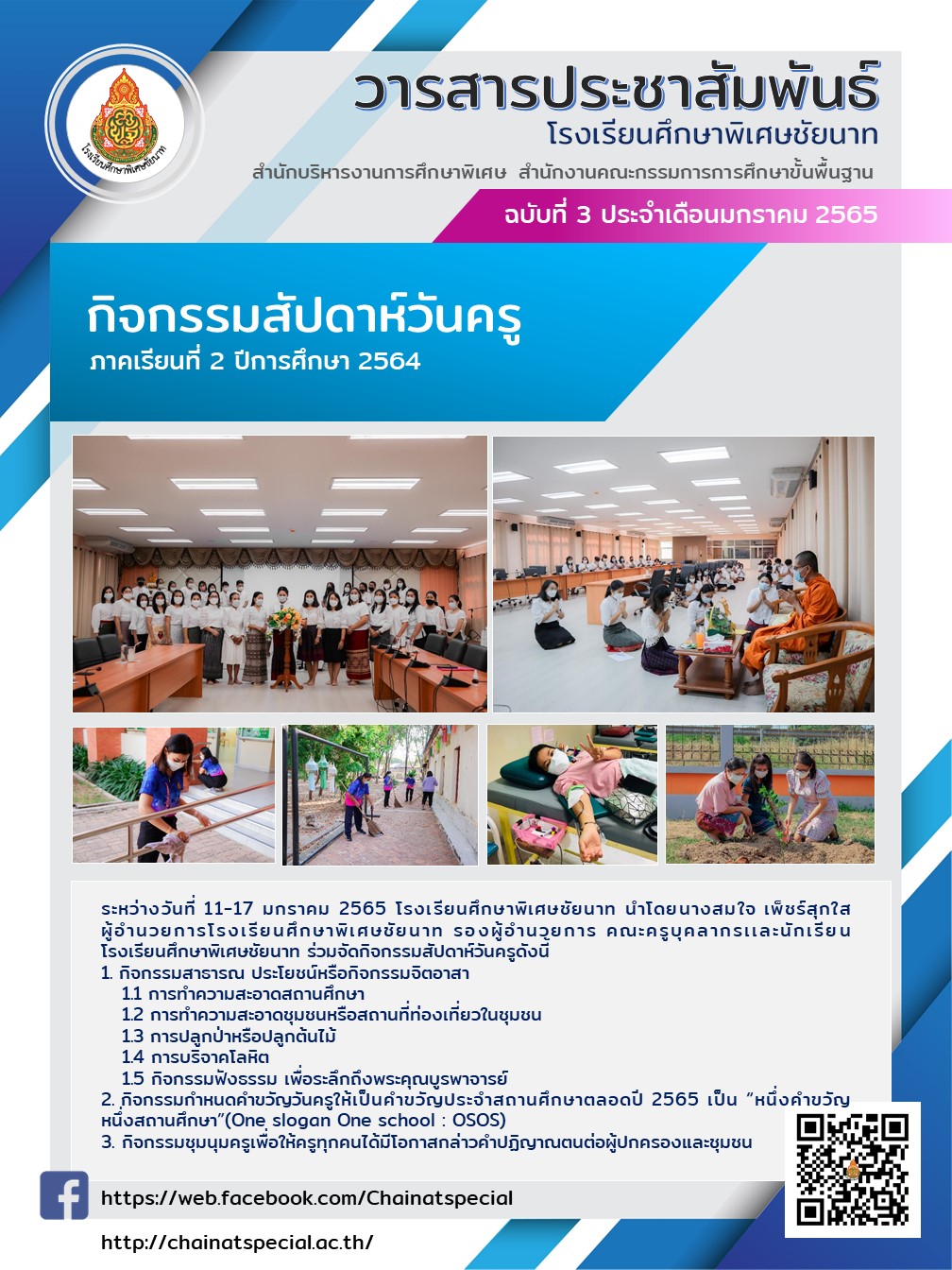 โรงเรียนศึกษาพิเศษชัยนาท

วารสารประชาสัมพันธ์
โรงเรียนศึกษาพิเศษชัยนาท
สำนักบริหารงานการศึกษาพิเศษ สำนักงานคณะกรรมการการศึกษาขั้นพื้นฐาน
ฉบับที่ 3 ประจำเดือนมกราคม 2565

กิจกรรมสัปดาห์วันครู
ภาคเรียนที่ 2 ปีการศึกษา 2564

ระหว่างวันที่ 11-17 มกราคม 2565 โรงเรียนศึกษาพิเศษชัยนาท นำโดยนางสมใจ เพ็ชร์สุกใส ผู้อำนวยการโรงเรียนศึกษาพิเศษชัยนาท รองผู้อำนวยการ คณะครูบุคลากรและนักเรียน โรงเรียนศึกษาพิเศษชัยนาท ร่วมจัดกิจกรรมสัปดาห์วันครูดังนี้
1. กิจกรรมสาธารณ ประโยชน์หรือกิจกรรมจิตอาสา
1.1 การทำความสะอาดสถานศึกษา
1.2 การทำความสะอาดชุมชนหรือสถานที่ท่องเที่ยวในชุมชน
1.3 การปลูกป่าหรือปลูกต้นไม้
1.4 การบริจาคโลหิต
1.5 กิจกรรมฟังธรรม เพื่อระลึกถึงพระคุณบูรพาจารย์
2. กิจกรรมกำหนดคำขวัญวันครูให้เป็นคำขวัญประจำสถานศึกษาตลอดปี 2565 เป็น "หนึ่งคำขวัญ หนึ่งสถานศึกษา"(One slogan One school : OSOS)
3. กิจกรรมชุมนุมครูเพื่อให้ครูทุกคนได้มีโอกาสกล่าวคำปฏิญาณตนต่อผู้ปกครองและชุมชน

https://web.facebook.com/Chainatspecial
http://chainatspecial.ac.th/